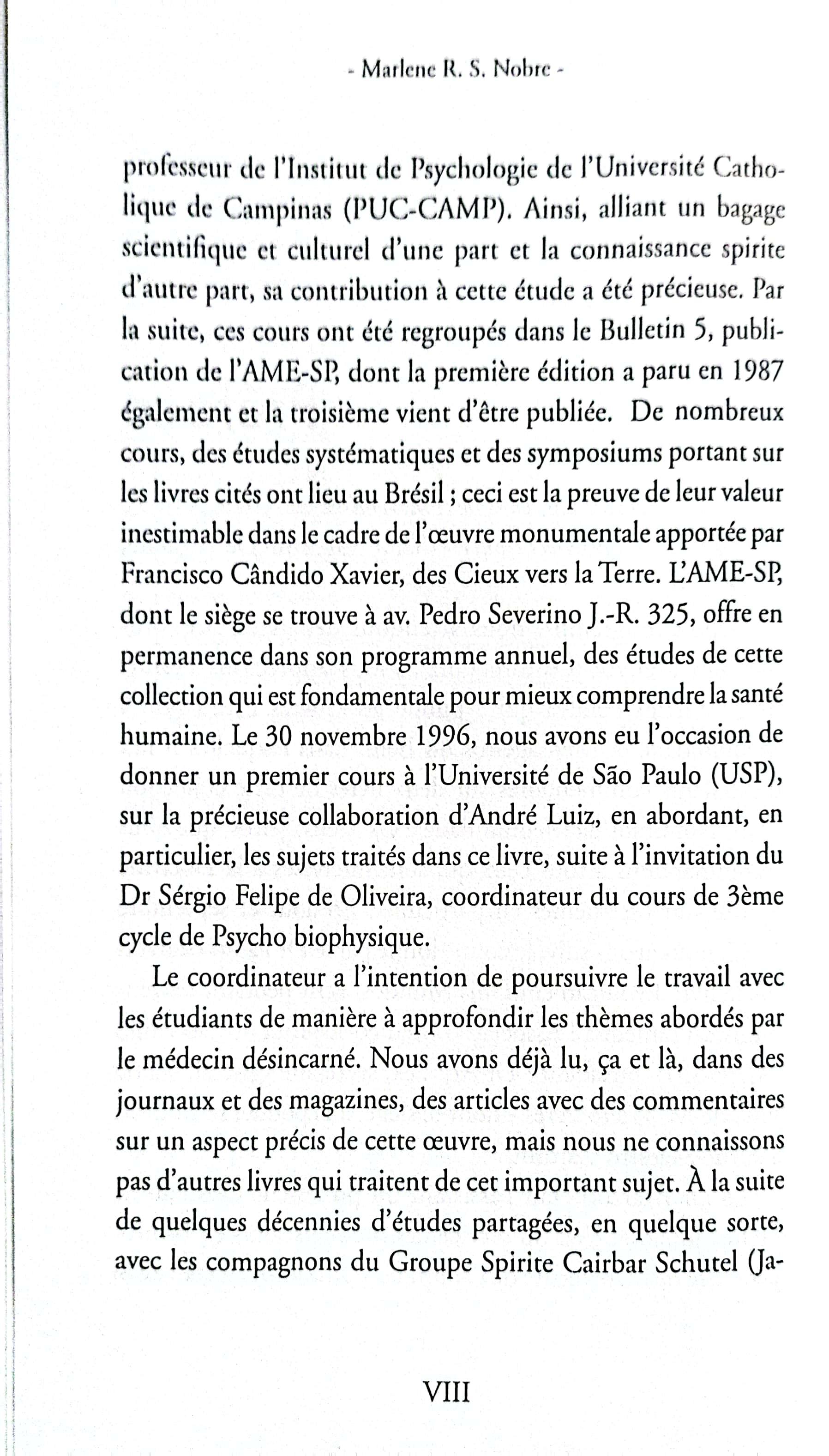 - Marlene R. S. Nobre -

professeur de l'Institut de Psychologie de l'Université Catholique de Campinas (PUC-CAMP). Ainsi, alliant un bagage scientifique et culturel d'une part et la connaissance spirite d'autre part, sa contribution à cette étude a été précieuse. Par la suite, ces cours ont été regroupés dans le Bulletin 5, publication de l'AME-SP, dont la première édition a paru en 1987 également et la troisième vient d'être publiée. De nombreux cours, des études systématiques et des symposiums portant sur les livres cités ont lieu au Brésil ; ceci est la preuve de leur valeur inestimable dans le cadre de l'œuvre monumentale apportée par Francisco Cândido Xavier, des Cieux vers la Terre. L'AME-SP, dont le siège se trouve à av. Pedro Severino J.-R. 325, offre en permanence dans son programme annuel, des études de cette collection qui est fondamentale pour mieux comprendre la santé humaine. Le 30 novembre 1996, nous avons eu l'occasion de donner un premier cours à l'Université de São Paulo (USP), sur la précieuse collaboration d'André Luiz, en abordant, en particulier, les sujets traités dans ce livre, suite à l'invitation du Dr Sérgio Felipe de Oliveira, coordinateur du cours de 3ème cycle de Psycho biophysique.

Le coordinateur a l'intention de poursuivre le travail avec les étudiants de manière à approfondir les thèmes abordés par le médecin désincarné. Nous avons déjà lu, ça et là, dans des journaux et des magazines, des articles avec des commentaires sur un aspect précis de cette œuvre, mais nous ne connaissons pas d'autres livres qui traitent de cet important sujet. À la suite de quelques décennies d'études partagées, en quelque sorte, avec les compagnons du Groupe Spirite Cairbar Schutel (Ja-

VIII